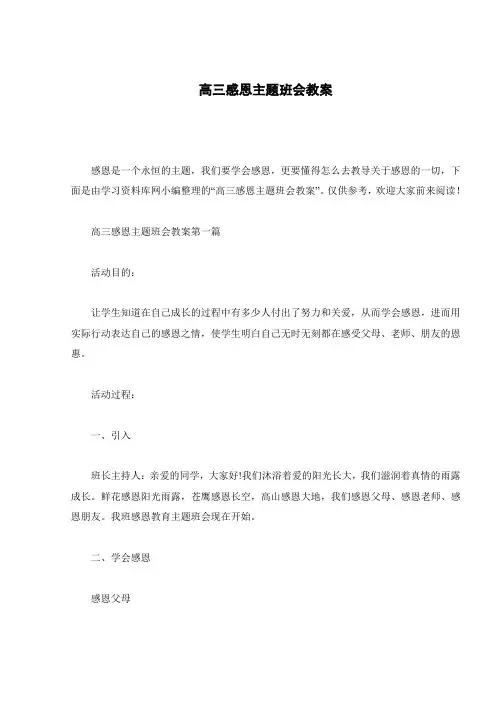 高三感恩主题班会教案

感恩是一个永恒的主题，我们要学会感恩，更要懂得怎么去教导关于感恩的一切，下面是由学习资料库网小编整理的“高三感恩主题班会教案”。仅供参考，欢迎大家前来阅读！

高三感恩主题班会教案第一篇

活动目的：

让学生知道在自己成长的过程中有多少人付出了努力和关爱，从而学会感恩，进而用实际行动表达自己的感恩之情，使学生明白自己无时无刻都在感受父母、老师、朋友的恩惠。

活动过程：

一、引入

班长主持人：亲爱的同学，大家好!我们沐浴着爱的阳光长大，我们滋润着真情的雨露成长。鲜花感恩阳光雨露，苍鹰感恩长空，高山感恩大地，我们感恩父母、感恩老师、感恩朋友。我班感恩教育主题班会现在开始。

二、学会感恩

感恩父母